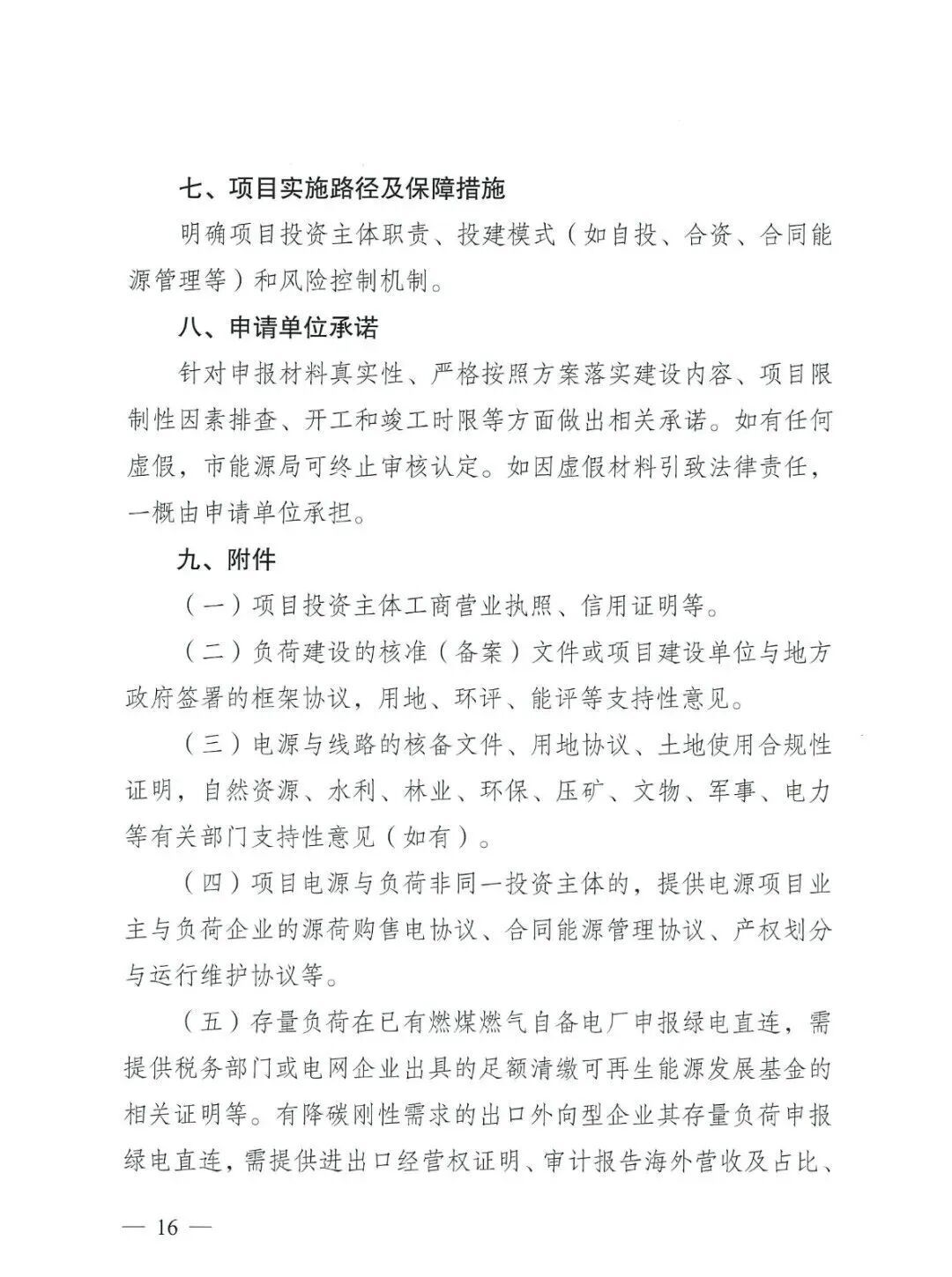 七、项目实施路径及保障措施

明确项目投资主体职责、投建模式（如自投、合资、合同能源管理等）和风险控制机制。

八、申请单位承诺

针对申报材料真实性、严格按照方案落实建设内容、项目限制性因素排查、开工和竣工时限等方面做出相关承诺。如有任何虚假，市能源局可终止审核认定。如因虚假材料引致法律责任，一概由申请单位承担。

九、附件

（一）项目投资主体工商营业执照、信用证明等。

（二）负荷建设的核准（备案）文件或项目建设单位与地方政府签署的框架协议，用地、环评、能评等支持性意见。

（三）电源与线路的核备文件、用地协议、土地使用合规性证明，自然资源、水利、林业、环保、压矿、文物、军事、电力等有关部门支持性意见（如有）。

（四）项目电源与负荷非同一投资主体的，提供电源项目业主与负荷企业的源荷购售电协议、合同能源管理协议、产权划分与运行维护协议等。

（五）存量负荷在已有燃煤燃气自备电厂申报绿电直连，需提供税务部门或电网企业出具的足额清缴可再生能源发展基金的相关证明等。有降碳刚性需求的出口外向型企业其存量负荷申报绿电直连，需提供进出口经营权证明、审计报告海外营收及占比、

— 16 —